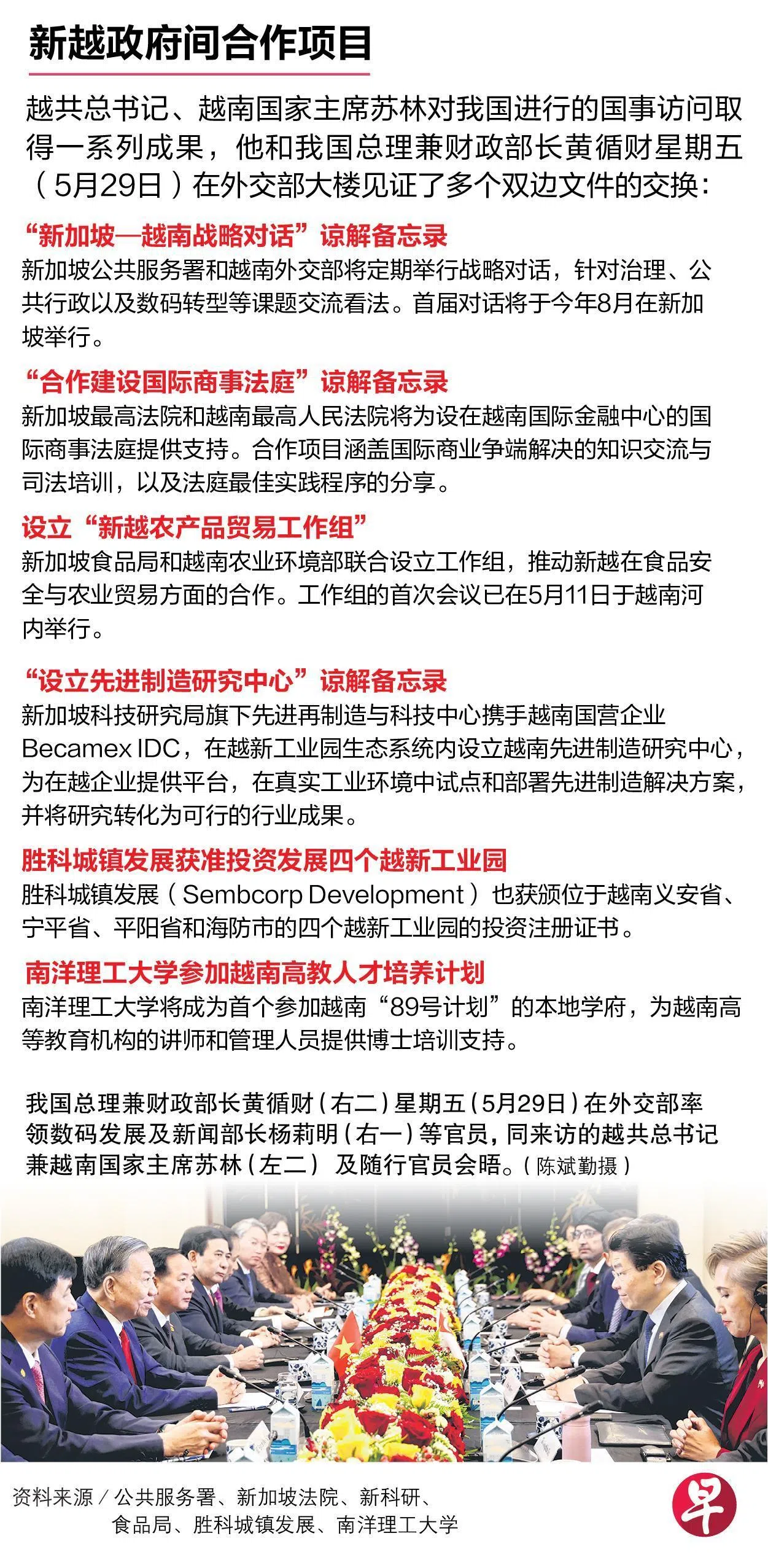 新越政府间合作项目

越共总书记、越南国家主席苏林对我国进行的国事访问取得一系列成果，他和我国总理兼财政部长黄循财星期五（5月29日）在外交部大楼见证了多个双边文件的交换：

“新加坡—越南战略对话”谅解备忘录
新加坡公共服务署和越南外交部将定期举行战略对话，针对治理、公共行政以及数码转型等课题交流看法。首届对话将于今年8月在新加坡举行。

“合作建设国际商事法庭”谅解备忘录
新加坡最高法院和越南最高人民法院将为设在越南国际金融中心的国际商事法庭提供支持。合作项目涵盖国际商业争端解决的知识交流与司法培训，以及法庭最佳实践程序的分享。

设立“新越农产品贸易工作组”
新加坡食品局和越南农业环境部联合设立工作组，推动新越在食品安全与农业贸易方面的合作。工作组的首次会议已在5月11日于越南河内举行。

“设立先进制造研究中心”谅解备忘录
新加坡科技研究局旗下先进再制造与科技中心携手越南国营企业Becamex IDC，在越新工业园生态系统内设立越南先进制造研究中心，为在越企业提供平台，在真实工业环境中试点和部署先进制造解决方案，并将研究转化为可行的行业成果。

胜科城镇发展获准投资发展四个越新工业园
胜科城镇发展（Sembcorp Development）也获颁位于越南义安省、宁平省、平阳省和海防市的四个越新工业园的投资注册证书。

南洋理工大学参加越南高教人才培养计划
南洋理工大学将成为首个参加越南“89号计划”的本地学府，为越南高等教育机构的讲师和管理人员提供博士培训支持。

我国总理兼财政部长黄循财（右二）星期五（5月29日）在外交部率领数码发展及新闻部长杨莉明（右一）等官员，同来访的越共总书记兼越南国家主席苏林（左二）及随行官员会晤。（陈斌勤摄）

资料来源／公共服务署、新加坡法院、新科研、食品局、胜科城镇发展、南洋理工大学

早